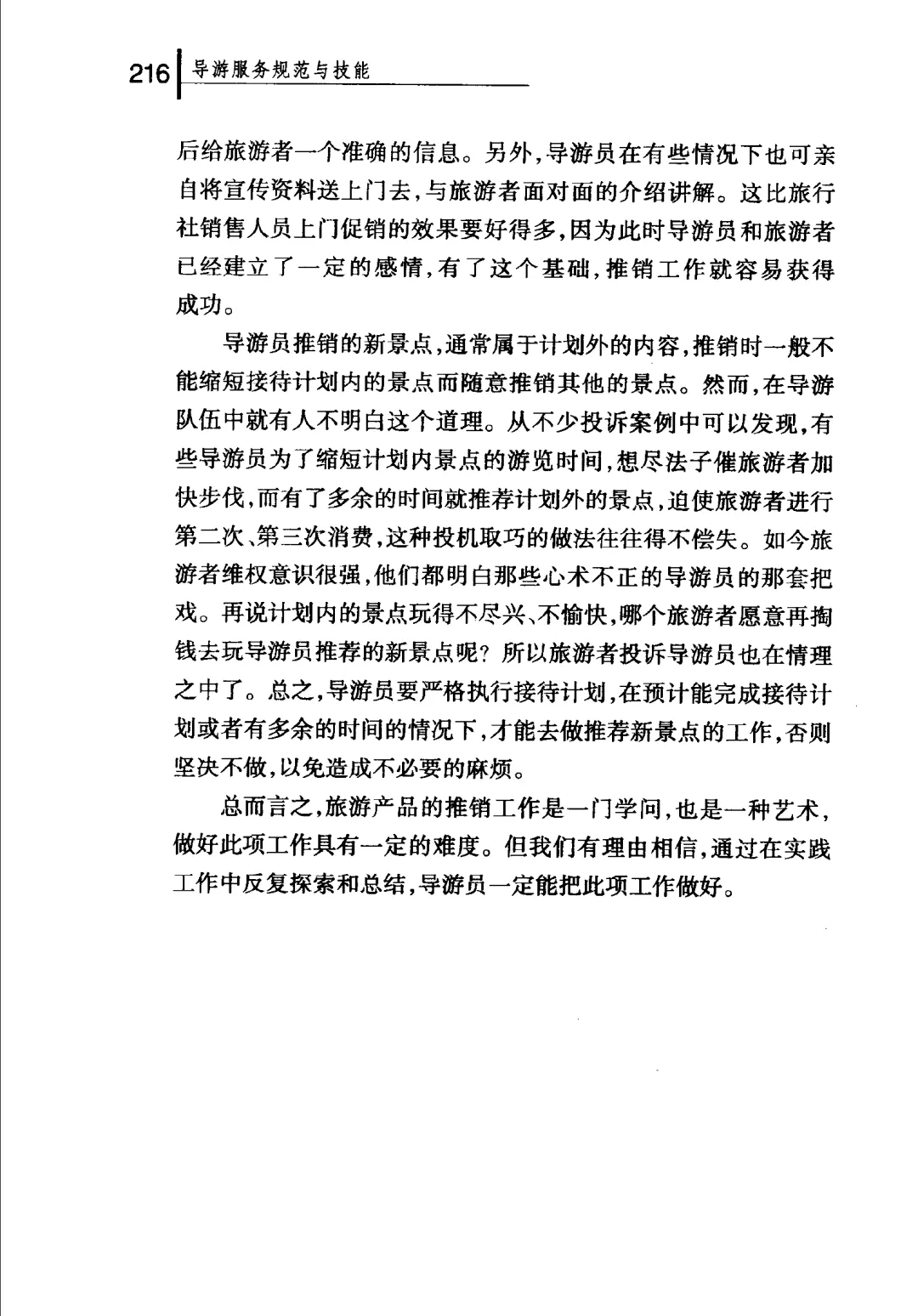 216 导游服务规范与技能

后给旅游者一个准确的信息。另外，导游员在有些情况下也可亲自将宣传资料送上门去，与旅游者面对面的介绍讲解。这比旅行社销售人员上门促销的效果要好得多，因为此时导游员和旅游者已经建立了一定的感情，有了这个基础，推销工作就容易获得成功。

导游员推销的新景点，通常属于计划外的内容，推销时一般不能缩短接待计划内的景点而随意推销其他的景点。然而，在导游队伍中就有人不明白这个道理。从不少投诉案例中可以发现，有些导游员为了缩短计划内景点的游览时间，想尽法子催旅游者加快步伐，而有了多余的时间就推荐计划外的景点，迫使旅游者进行第二次、第三次消费，这种投机取巧的做法往往得不偿失。如今旅游者维权意识很强，他们都明白那些心术不正的导游员的那套把戏。再说计划内的景点玩得不尽兴、不愉快，哪个旅游者愿意再掏钱去玩导游员推荐的新景点呢？所以旅游者投诉导游员也在情理之中了。总之，导游员要严格执行接待计划，在预计能完成接待计划或者有多余的时间的情况下，才能去做推荐新景点的工作，否则坚决不做，以免造成不必要的麻烦。

总而言之，旅游产品的推销工作是一门学问，也是一种艺术，做好此项工作具有一定的难度。但我们有理由相信，通过在实践工作中反复探索和总结，导游员一定能把此项工作做好。